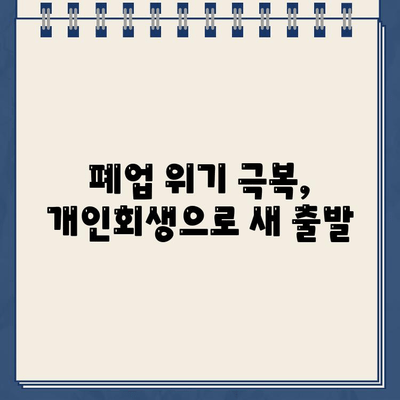 폐업 위기 극복,
개인회생으로 새 출발